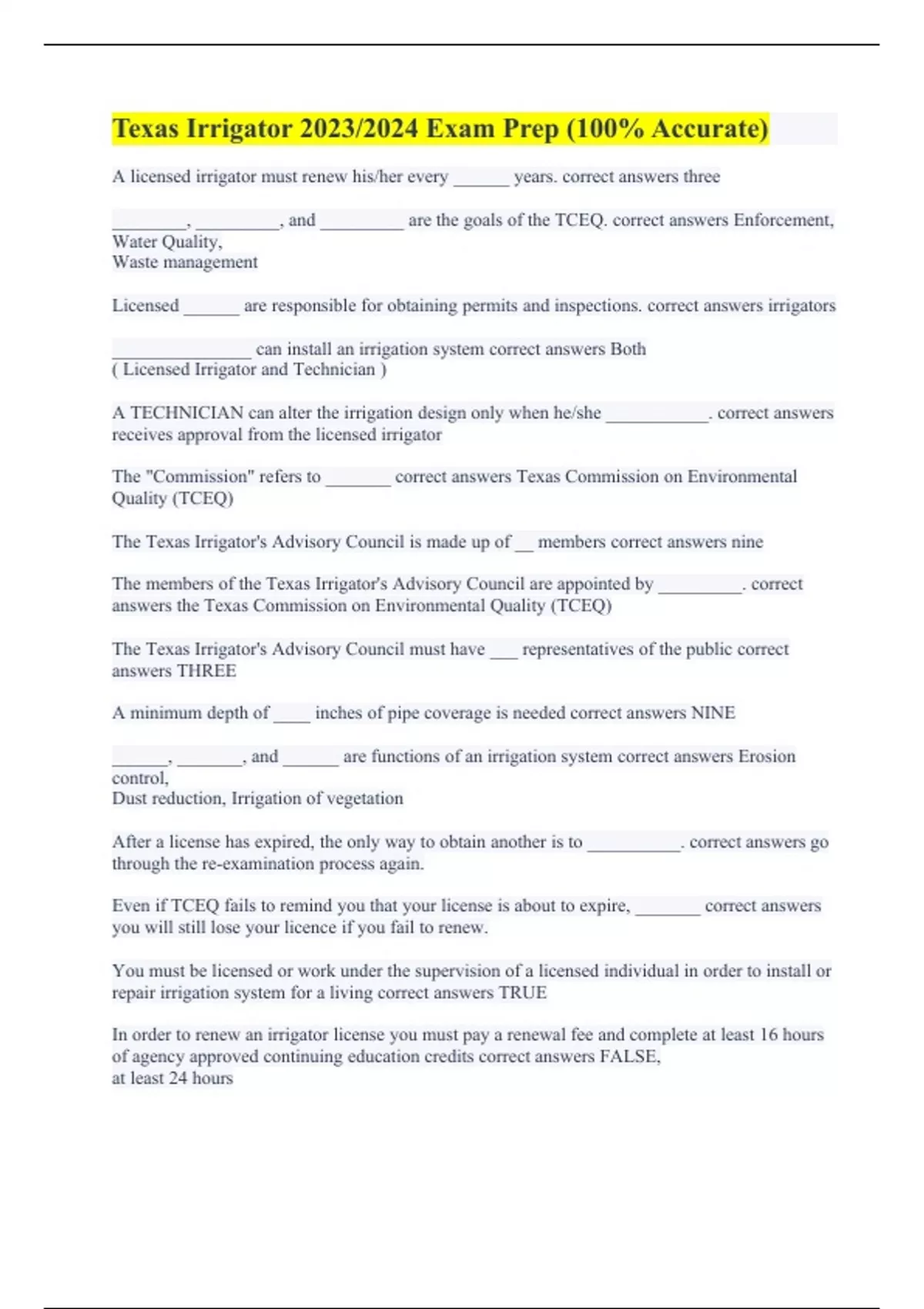 Texas Irrigator 2023/2024 Exam Prep (100% Accurate)

A licensed irrigator must renew his/her every ______ years. correct answers three

________, _________, and _________ are the goals of the TCEQ. correct answers Enforcement, Water Quality,
Waste management

Licensed ______ are responsible for obtaining permits and inspections. correct answers irrigators

_______________ can install an irrigation system correct answers Both
( Licensed Irrigator and Technician )

A TECHNICIAN can alter the irrigation design only when he/she ___________. correct answers receives approval from the licensed irrigator

The "Commission" refers to _______ correct answers Texas Commission on Environmental Quality (TCEQ)

The Texas Irrigator's Advisory Council is made up of __ members correct answers nine

The members of the Texas Irrigator's Advisory Council are appointed by _________. correct answers the Texas Commission on Environmental Quality (TCEQ)

The Texas Irrigator's Advisory Council must have ___ representatives of the public correct answers THREE

A minimum depth of ____ inches of pipe coverage is needed correct answers NINE

______, _______, and ______ are functions of an irrigation system correct answers Erosion control,
Dust reduction, Irrigation of vegetation

After a license has expired, the only way to obtain another is to __________. correct answers go through the re-examination process again.

Even if TCEQ fails to remind you that your license is about to expire, _______ correct answers you will still lose your licence if you fail to renew.

You must be licensed or work under the supervision of a licensed individual in order to install or repair irrigation system for a living correct answers TRUE

In order to renew an irrigator license you must pay a renewal fee and complete at least 16 hours of agency approved continuing education credits correct answers FALSE,
at least 24 hours